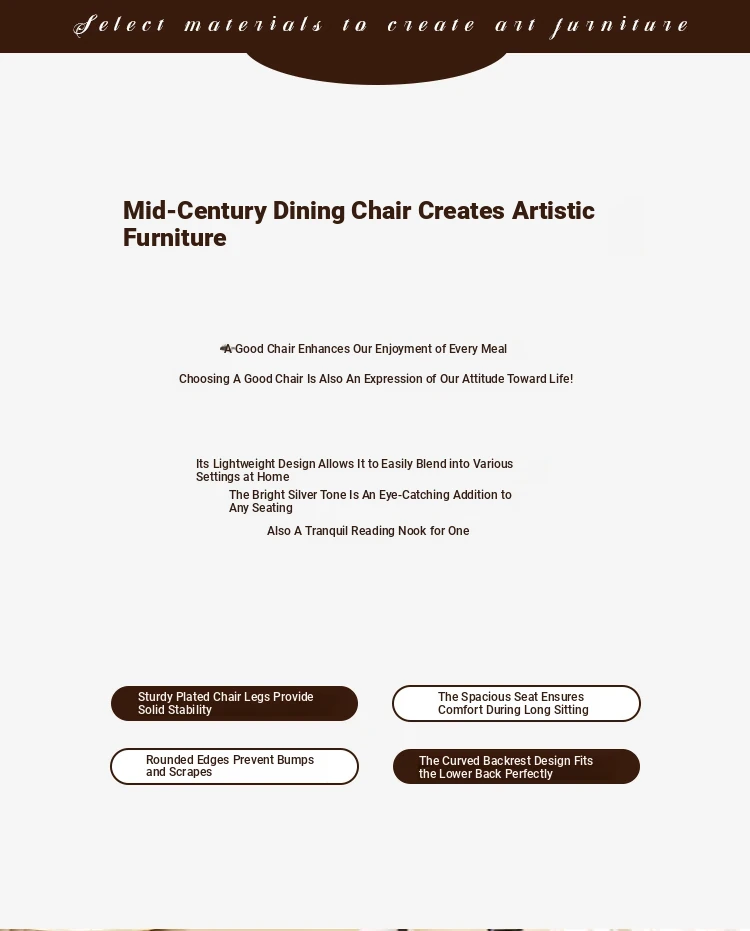 Select materials to create art furniture

Mid-Century Dining Chair Creates Artistic Furniture

A Good Chair Enhances Our Enjoyment of Every Meal

Choosing A Good Chair Is Also An Expression of Our Attitude Toward Life!

Its Lightweight Design Allows It to Easily Blend into Various Settings at Home

The Bright Silver Tone Is An Eye-Catching Addition to Any Seating

Also A Tranquil Reading Nook for One

Sturdy Plated Chair Legs Provide Solid Stability

The Spacious Seat Ensures Comfort During Long Sitting

Rounded Edges Prevent Bumps and Scrapes

The Curved Backrest Design Fits the Lower Back Perfectly